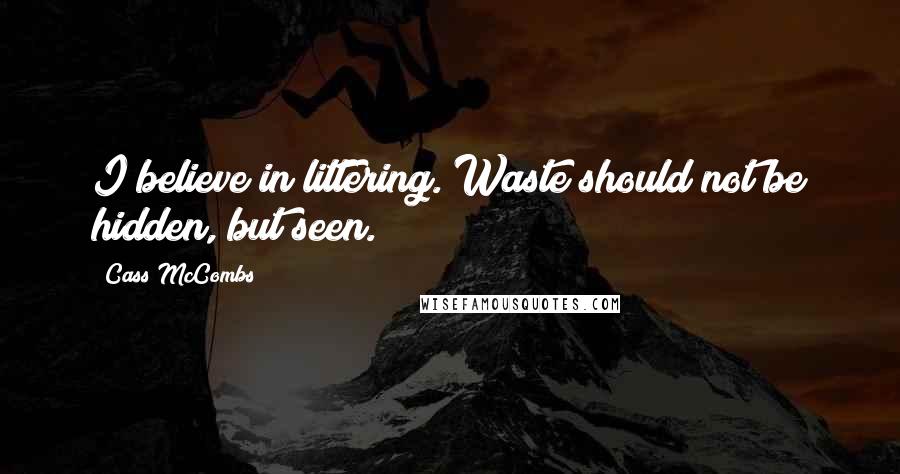 I believe in littering. Waste should not be hidden, but seen.

Cass McCombs

WISEFAMOUSQUOTES.COM